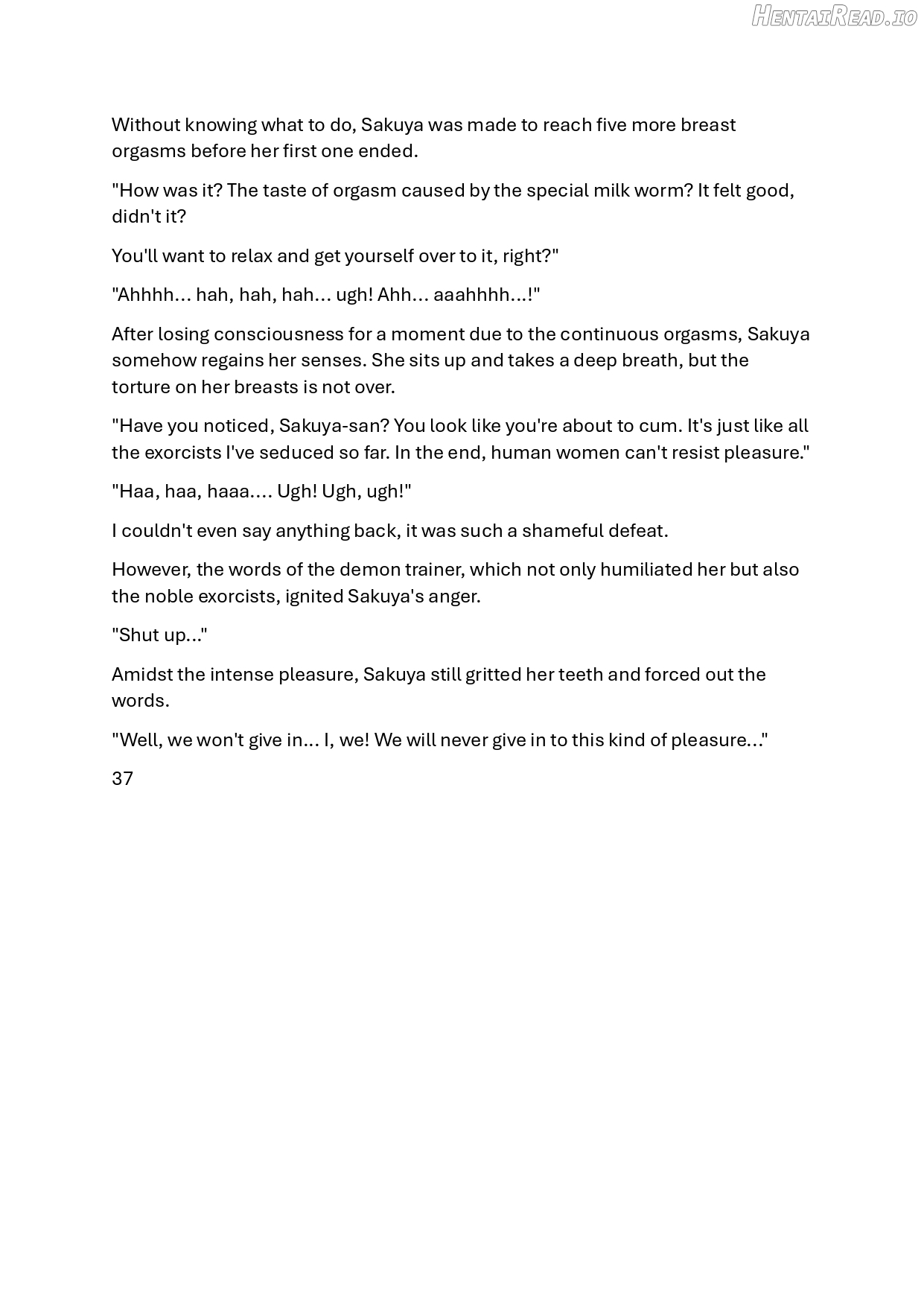 HentaiRead.io

Without knowing what to do, Sakuya was made to reach five more breast orgasms before her first one ended.

"How was it? The taste of orgasm caused by the special milk worm? It felt good, didn't it?

You'll want to relax and get yourself over to it, right?"

"Ahhhh... hah, hah, hah... ugh! Ahh... aaahhhh...!"

After losing consciousness for a moment due to the continuous orgasms, Sakuya somehow regains her senses. She sits up and takes a deep breath, but the torture on her breasts is not over.

"Have you noticed, Sakuya-san? You look like you're about to cum. It's just like all the exorcists I've seduced so far. In the end, human women can't resist pleasure."

"Haa, haa, haaa.... Ugh! Ugh, ugh!"

I couldn't even say anything back, it was such a shameful defeat.

However, the words of the demon trainer, which not only humiliated her but also the noble exorcists, ignited Sakuya's anger.

"Shut up..."

Amidst the intense pleasure, Sakuya still gritted her teeth and forced out the words.

"Well, we won't give in... I, we! We will never give in to this kind of pleasure..."

37